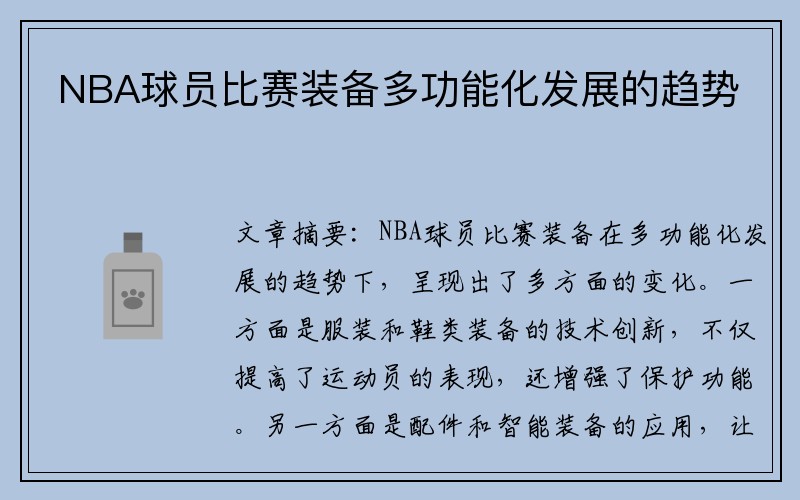 NBA球员比赛装备多功能化发展的趋势

文章摘要：NBA球员比赛装备在多功能化发展的趋势下，呈现出了多方面的变化。一方面是服装和鞋类装备的技术创新，不仅提高了运动员的表现，还增强了保护功能。另一方面是配件和智能装备的应用，让